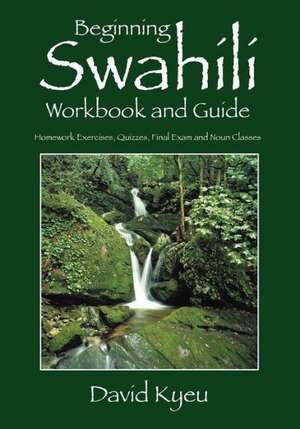 Beginning
Swahili
Workbook and Guide

Homework Exercises, Quizzes, Final Exam and Noun Classes

David Kyeu